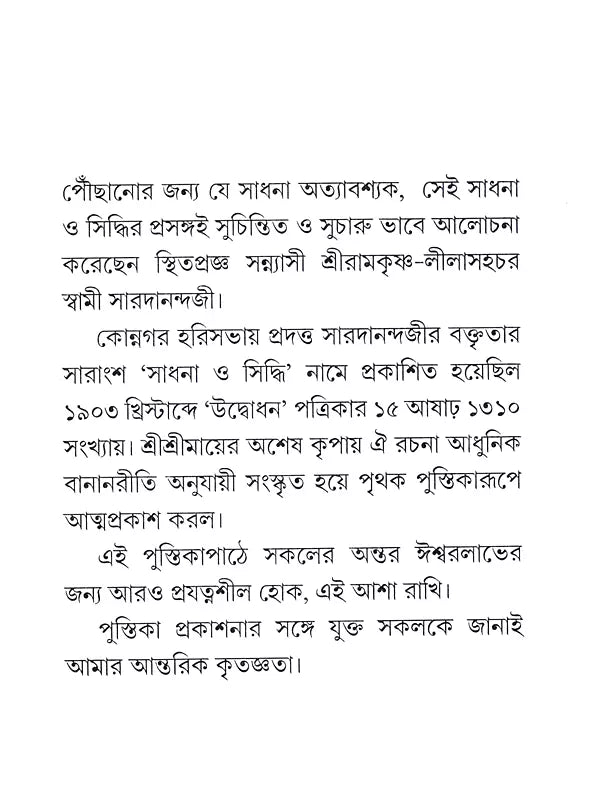 পৌঁছানোর জন্য যে সাধনা অত্যাবশ্যক, সেই সাধনা ও সিদ্ধির প্রসঙ্গই সুচিন্তিত ও সুচারু ভাবে আলোচনা করেছেন স্থিতপ্রজ্ঞ সন্ন্যাসী শ্রীরামকৃষ্ণ-লীলাসহচর স্বামী সারদানন্দজী।

কোন্নগর হরিসভায় প্রদত্ত সারদানন্দজীর বক্তৃতার সারাংশ 'সাধনা ও সিদ্ধি' নামে প্রকাশিত হয়েছিল ১৯০৩ খ্রিস্টাব্দে 'উদ্বোধন' পত্রিকার ১৫ আষাঢ় ১৩১০ সংখ্যায়। শ্রীশ্রীমায়ের অশেষ কৃপায় ঐ রচনা আধুনিক বানানরীতি অনুযায়ী সংস্কৃত হয়ে পৃথক পুস্তিকারূপে আত্মপ্রকাশ করল।

এই পুস্তিকাপাঠে সকলের অন্তর ঈশ্বরলাভের জন্য আরও প্রযত্নশীল হোক, এই আশা রাখি।

পুস্তিকা প্রকাশনার সঙ্গে যুক্ত সকলকে জানাই আমার আন্তরিক কৃতজ্ঞতা।